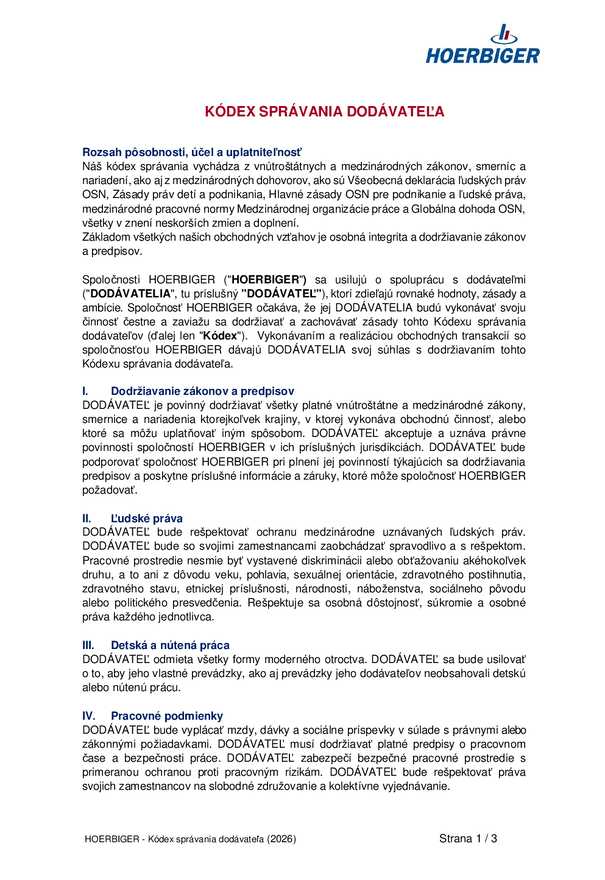 HOERBIGER

KÓDEX SPRÁVANIA DODÁVATEĽA

Rozsah pôsobnosti, účel a uplatniteľnosť
Náš kódex správania vychádza z vnútroštátnych a medzinárodných zákonov, smerníc a nariadení, ako aj z medzinárodných dohovorov, ako sú Všeobecná deklarácia ľudských práv OSN, Zásady práv detí a podnikania, Hlavné zásady OSN pre podnikanie a ľudské práva, medzinárodné pracovné normy Medzinárodnej organizácie práce a Globálna dohoda OSN, všetky v znení neskorších zmien a doplnení.
Základom všetkých našich obchodných vzťahov je osobná integrita a dodržiavanie zákonov a predpisov.

Spoločnosti HOERBIGER ("HOERBIGER") sa usilujú o spoluprácu s dodávateľmi ("DODÁVATELIA", tu príslušný "DODÁVATEĽ"), ktorí zdieľajú rovnaké hodnoty, zásady a ambície. Spoločnosť HOERBIGER očakáva, že jej DODÁVATELIA budú vykonávať svoju činnosť čestne a zaviažu sa dodržiavať a zachovávať zásady tohto Kódexu správania dodávateľov (ďalej len "Kódex"). Vykonávaním a realizáciou obchodných transakcií so spoločnosťou HOERBIGER dávajú DODÁVATELIA svoj súhlas s dodržiavaním tohto Kódexu správania dodávateľa.

I. Dodržiavanie zákonov a predpisov
DODÁVATEĽ je povinný dodržiavať všetky platné vnútroštátne a medzinárodné zákony, smernice a nariadenia ktorejkoľvek krajiny, v ktorej vykonáva obchodnú činnosť, alebo ktoré sa môžu uplatňovať iným spôsobom. DODÁVATEĽ akceptuje a uznáva právne povinnosti spoločností HOERBIGER v ich príslušných jurisdikciách. DODÁVATEĽ bude podporovať spoločnosť HOERBIGER pri plnení jej povinností týkajúcich sa dodržiavania predpisov a poskytne príslušné informácie a záruky, ktoré môže spoločnosť HOERBIGER požadovať.

II. Ľudské práva
DODÁVATEĽ bude rešpektovať ochranu medzinárodne uznávaných ľudských práv. DODÁVATEĽ bude so svojimi zamestnancami zaobchádzať spravodlivo a s rešpektom. Pracovné prostredie nesmie byť vystavené diskriminácii alebo obťažovaniu akéhokoľvek druhu, a to ani z dôvodu veku, pohlavia, sexuálnej orientácie, zdravotného postihnutia, zdravotného stavu, etnickej príslušnosti, národnosti, náboženstva, sociálneho pôvodu alebo politického presvedčenia. Rešpektuje sa osobná dôstojnosť, súkromie a osobné práva každého jednotlivca.

III. Detská a nútená práca
DODÁVATEĽ odmieta všetky formy moderného otroctva. DODÁVATEĽ sa bude usilovať o to, aby jeho vlastné prevádzky, ako aj prevádzky jeho dodávateľov neobsahovali detskú alebo nútenú prácu.

IV. Pracovné podmienky
DODÁVATEĽ bude vyplácať mzdy, dávky a sociálne príspevky v súlade s právnymi alebo zákonnými požiadavkami. DODÁVATEĽ musí dodržiavať platné predpisy o pracovnom čase a bezpečnosti práce. DODÁVATEĽ zabezpečí bezpečné pracovné prostredie s primeranou ochranou proti pracovným rizikám. DODÁVATEĽ bude rešpektovať práva svojich zamestnancov na slobodné združovanie a kolektívne vyjednávanie.

HOERBIGER - Kódex správania dodávateľa (2026)
Strana 1 / 3